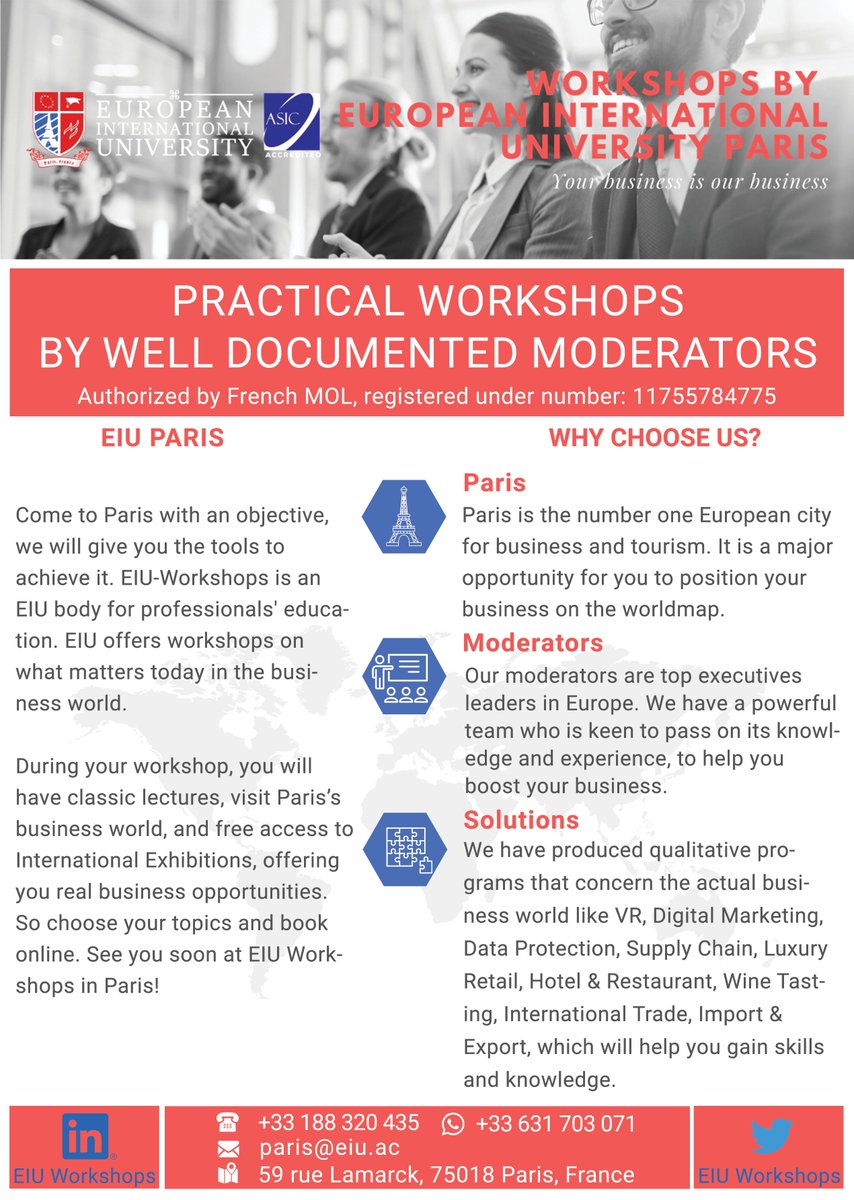 EUROPEAN INTERNATIONAL UNIVERSITY
Paris, France
ASIC ACCREDITED

WORKSHOPS BY EUROPEAN INTERNATIONAL UNIVERSITY PARIS
Your business is our business

PRACTICAL WORKSHOPS BY WELL DOCUMENTED MODERATORS
Authorized by French MOL, registered under number: 11755784775

EIU PARIS

Come to Paris with an objective, we will give you the tools to achieve it. EIU-Workshops is an EIU body for professionals' education. EIU offers workshops on what matters today in the business world.

During your workshop, you will have classic lectures, visit Paris's business world, and free access to International Exhibitions, offering you real business opportunities. So choose your topics and book online. See you soon at EIU Workshops in Paris!

WHY CHOOSE US?

Paris
Paris is the number one European city for business and tourism. It is a major opportunity for you to position your business on the worldmap.

Moderators
Our moderators are top executives leaders in Europe. We have a powerful team who is keen to pass on its knowledge and experience, to help you boost your business.

Solutions
We have produced qualitative programs that concern the actual business world like VR, Digital Marketing, Data Protection, Supply Chain, Luxury Retail, Hotel & Restaurant, Wine Tasting, International Trade, Import & Export, which will help you gain skills and knowledge.

in
EIU Workshops

+33 188 320 435 +33 631 703 071
paris@eiu.ac
59 rue Lamarck, 75018 Paris, France

EIU Workshops